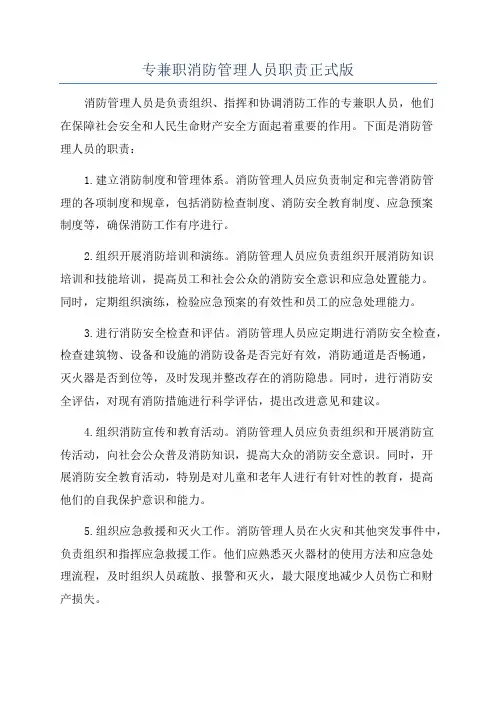 专兼职消防管理人员职责正式版

消防管理人员是负责组织、指挥和协调消防工作的专兼职人员，他们在保障社会安全和人民生命财产安全方面起着重要的作用。下面是消防管理人员的职责：

1.建立消防制度和管理体系。消防管理人员应负责制定和完善消防管理的各项制度和规章，包括消防检查制度、消防安全教育制度、应急预案制度等，确保消防工作有序进行。

2.组织开展消防培训和演练。消防管理人员应负责组织开展消防知识培训和技能培训，提高员工和社会公众的消防安全意识和应急处置能力。同时，定期组织演练，检验应急预案的有效性和员工的应急处理能力。

3.进行消防安全检查和评估。消防管理人员应定期进行消防安全检查，检查建筑物、设备和设施的消防设备是否完好有效，消防通道是否畅通，灭火器是否到位等，及时发现并整改存在的消防隐患。同时，进行消防安全评估，对现有消防措施进行科学评估，提出改进意见和建议。

4.组织消防宣传和教育活动。消防管理人员应负责组织和开展消防宣传活动，向社会公众普及消防知识，提高大众的消防安全意识。同时，开展消防安全教育活动，特别是对儿童和老年人进行有针对性的教育，提高他们的自我保护意识和能力。

5.组织应急救援和灭火工作。消防管理人员在火灾和其他突发事件中，负责组织和指挥应急救援工作。他们应熟悉灭火器材的使用方法和应急处理流程，及时组织人员疏散、报警和灭火，最大限度地减少人员伤亡和财产损失。